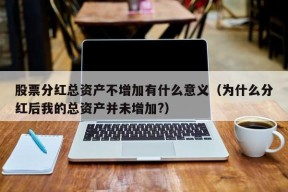 股票分红总资产不增加有什么意义（为什么分红后我的总资产并未增加?）